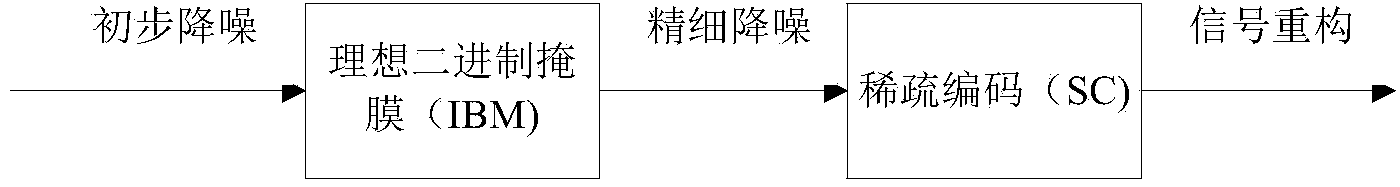 初步降噪

理想二进制掩膜（IBM)

精细降噪

稀疏编码（SC)

信号重构